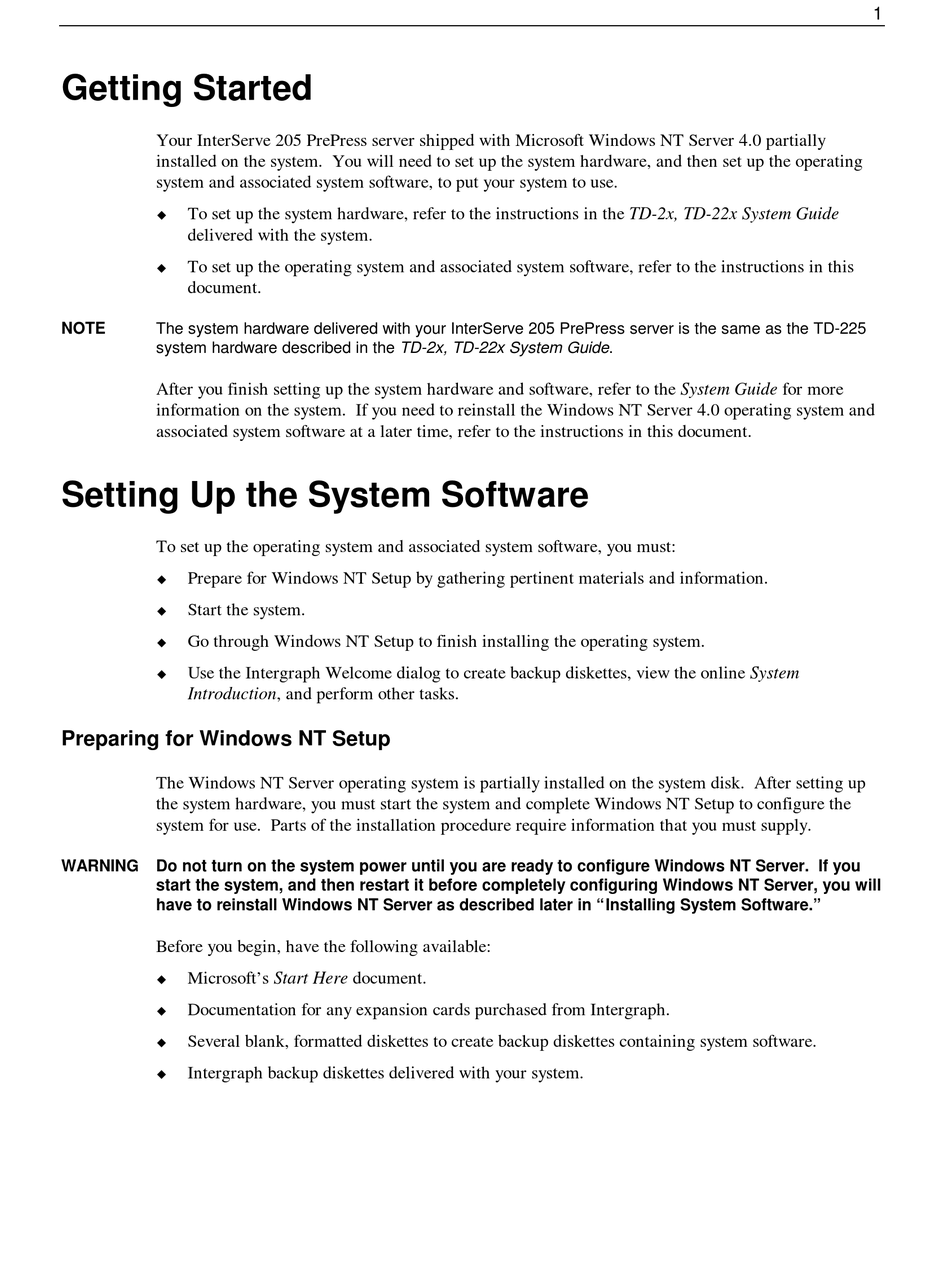 1

Getting Started

Your InterServe 205 PrePress server shipped with Microsoft Windows NT Server 4.0 partially installed on the system. You will need to set up the system hardware, and then set up the operating system and associated system software, to put your system to use.

◆ To set up the system hardware, refer to the instructions in the TD-2x, TD-22x System Guide delivered with the system.

◆ To set up the operating system and associated system software, refer to the instructions in this document.

NOTE The system hardware delivered with your InterServe 205 PrePress server is the same as the TD-225 system hardware described in the TD-2x, TD-22x System Guide.

After you finish setting up the system hardware and software, refer to the System Guide for more information on the system. If you need to reinstall the Windows NT Server 4.0 operating system and associated system software at a later time, refer to the instructions in this document.

Setting Up the System Software

To set up the operating system and associated system software, you must:

◆ Prepare for Windows NT Setup by gathering pertinent materials and information.

◆ Start the system.

◆ Go through Windows NT Setup to finish installing the operating system.

◆ Use the Intergraph Welcome dialog to create backup diskettes, view the online System Introduction, and perform other tasks.

Preparing for Windows NT Setup

The Windows NT Server operating system is partially installed on the system disk. After setting up the system hardware, you must start the system and complete Windows NT Setup to configure the system for use. Parts of the installation procedure require information that you must supply.

WARNING Do not turn on the system power until you are ready to configure Windows NT Server. If you start the system, and then restart it before completely configuring Windows NT Server, you will have to reinstall Windows NT Server as described later in “Installing System Software.”

Before you begin, have the following available:

◆ Microsoft’s Start Here document.

◆ Documentation for any expansion cards purchased from Intergraph.

◆ Several blank, formatted diskettes to create backup diskettes containing system software.

◆ Intergraph backup diskettes delivered with your system.